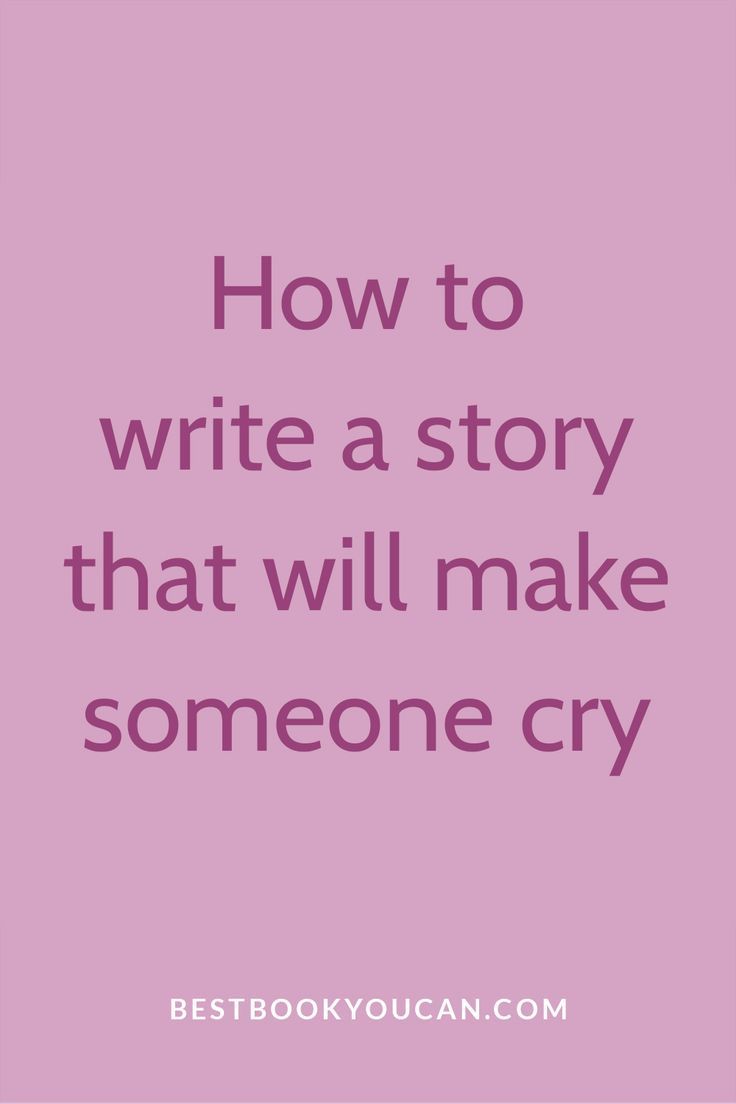 How to write a story that will make someone cry

BESTBOOKYOUCAN.COM